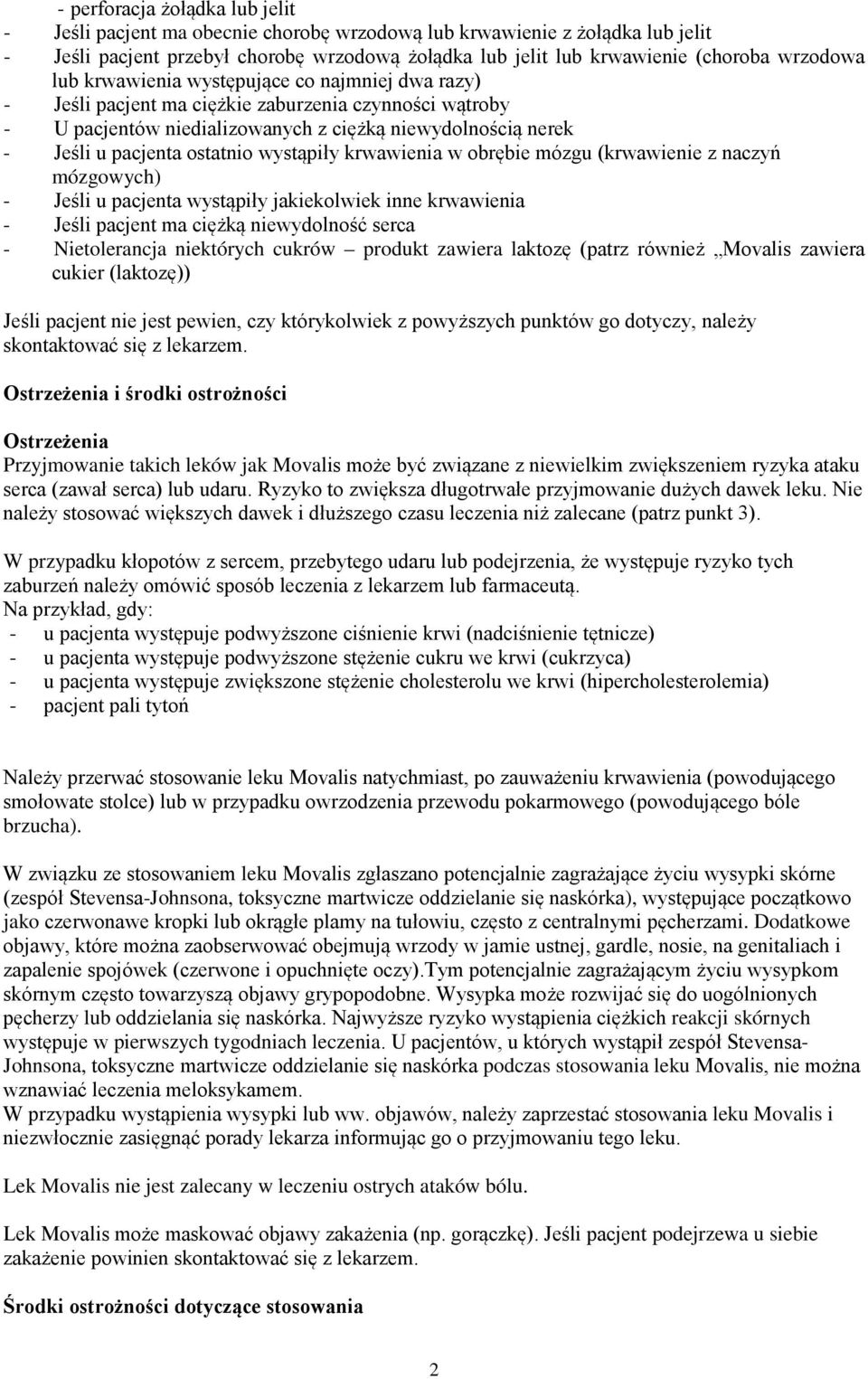 - perforacja żołądka lub jelit
- Jeśli pacjent ma obecnie chorobę wrzodową lub krwawienie z żołądka lub jelit
- Jeśli pacjent przebył chorobę wrzodową żołądka lub jelit lub krwawienie (choroba wrzodowa lub krwawienia występujące co najmniej dwa razy)
- Jeśli pacjent ma ciężkie zaburzenia czynności wątroby
- U pacjentów niedializowanych z ciężką niewydolnością nerek
- Jeśli u pacjenta ostatnio wystąpiły krwawienia w obrębie mózgu (krwawienie z naczyń mózgowych)
- Jeśli u pacjenta wystąpiły jakiekolwiek inne krwawienia
- Jeśli pacjent ma ciężką niewydolność serca
- Nietolerancja niektórych cukrów – produkt zawiera laktozę (patrz również „Movalis zawiera cukier (laktozę))

Jeśli pacjent nie jest pewien, czy którykolwiek z powyższych punktów go dotyczy, należy skontaktować się z lekarzem.

Ostrzeżenia i środki ostrożności

Ostrzeżenia
Przyjmowanie takich leków jak Movalis może być związane z niewielkim zwiększeniem ryzyka ataku serca (zawał serca) lub udaru. Ryzyko to zwiększa długotrwałe przyjmowanie dużych dawek leku. Nie należy stosować większych dawek i dłuższego czasu leczenia niż zalecane (patrz punkt 3).

W przypadku kłopotów z sercem, przebytego udaru lub podejrzenia, że występuje ryzyko tych zaburzeń należy omówić sposób leczenia z lekarzem lub farmaceutą.
Na przykład, gdy:
- u pacjenta występuje podwyższone ciśnienie krwi (nadciśnienie tętnicze)
- u pacjenta występuje podwyższone stężenie cukru we krwi (cukrzyca)
- u pacjenta występuje zwiększone stężenie cholesterolu we krwi (hipercholesterolemia)
- pacjent pali tytoń

Należy przerwać stosowanie leku Movalis natychmiast, po zauważeniu krwawienia (powodującego smołowate stolce) lub w przypadku owrzodzenia przewodu pokarmowego (powodującego bóle brzucha).

W związku ze stosowaniem leku Movalis zgłaszano potencjalnie zagrażające życiu wysypki skórne (zespół Stevensa-Johnsona, toksyczne martwicze oddzielanie się naskórka), występujące początkowo jako czerwonawe kropki lub okrągłe plamy na tułowiu, często z centralnymi pęcherzami. Dodatkowe objawy, które można zaobserwować obejmują wrzody w jamie ustnej, gardle, nosie, na genitaliach i zapalenie spojówek (czerwone i opuchnięte oczy).Tym potencjalnie zagrażającym życiu wysypkom skórnym często towarzyszą objawy grypopodobne. Wysypka może rozwijać się do uogólnionych pęcherzy lub oddzielania się naskórka. Najwyższe ryzyko wystąpienia ciężkich reakcji skórnych występuje w pierwszych tygodniach leczenia. U pacjentów, u których wystąpił zespół Stevensa-Johnsona, toksyczne martwicze oddzielanie się naskórka podczas stosowania leku Movalis, nie można wznawiać leczenia meloksykamem.
W przypadku wystąpienia wysypki lub ww. objawów, należy zaprzestać stosowania leku Movalis i niezwłocznie zasięgnąć porady lekarza informując go o przyjmowaniu tego leku.

Lek Movalis nie jest zalecany w leczeniu ostrych ataków bólu.

Lek Movalis może maskować objawy zakażenia (np. gorączkę). Jeśli pacjent podejrzewa u siebie zakażenie powinien skontaktować się z lekarzem.

Środki ostrożności dotyczące stosowania

2